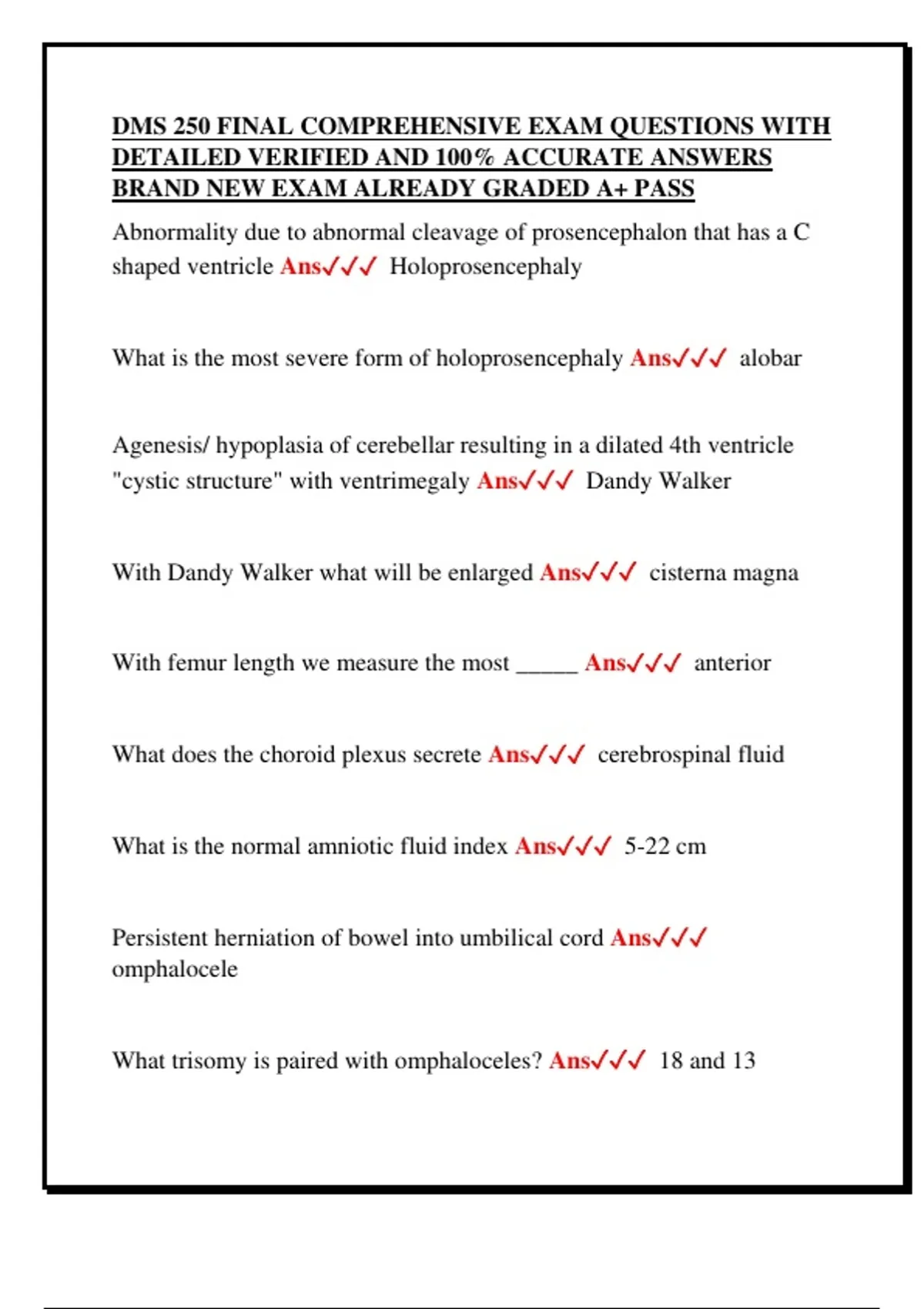 DMS 250 FINAL COMPREHENSIVE EXAM QUESTIONS WITH DETAILED VERIFIED AND 100% ACCURATE ANSWERS BRAND NEW EXAM ALREADY GRADED A+ PASS

Abnormality due to abnormal cleavage of prosencephalon that has a C shaped ventricle Ans✓✓✓ Holoprosencephaly

What is the most severe form of holoprosencephaly Ans✓✓✓ alobar

Agenesis/ hypoplasia of cerebellar resulting in a dilated 4th ventricle "cystic structure" with ventrimegaly Ans✓✓✓ Dandy Walker

With Dandy Walker what will be enlarged Ans✓✓✓ cisterna magna

With femur length we measure the most ____ Ans✓✓✓ anterior

What does the choroid plexus secrete Ans✓✓✓ cerebrospinal fluid

What is the normal amniotic fluid index Ans✓✓✓ 5-22 cm

Persistent herniation of bowel into umbilical cord Ans✓✓✓ omphalocele

What trisomy is paired with omphaloceles? Ans✓✓✓ 18 and 13